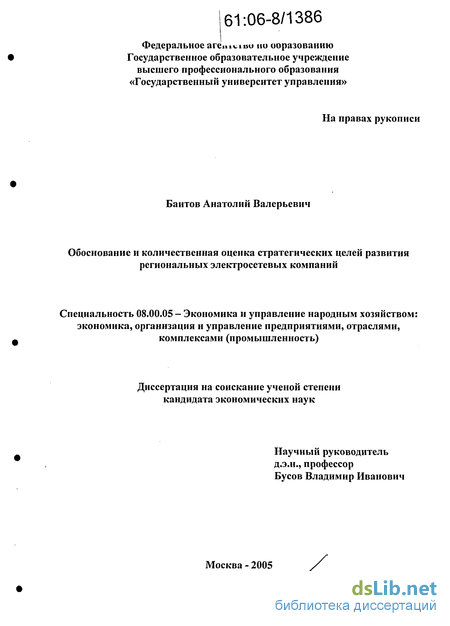 61:06-8/1386

Федеральное агентство по образованию
Государственное образовательное учреждение
высшего профессионального образования
«Государственный университет управления»

На правах рукописи

Баитов Анатолий Валерьевич

Обоснование и количественная оценка стратегических целей развития региональных электросетевых компаний

Специальность 08.00.05 – Экономика и управление народным хозяйством: экономика, организация и управление предприятиями, отраслями, комплексами (промышленность)

Диссертация на соискание ученой степени кандидата экономических наук

Научный руководитель
д.э.н., профессор
Бусов Владимир Иванович

Москва - 2005

dsLib.net
библиотека диссертаций